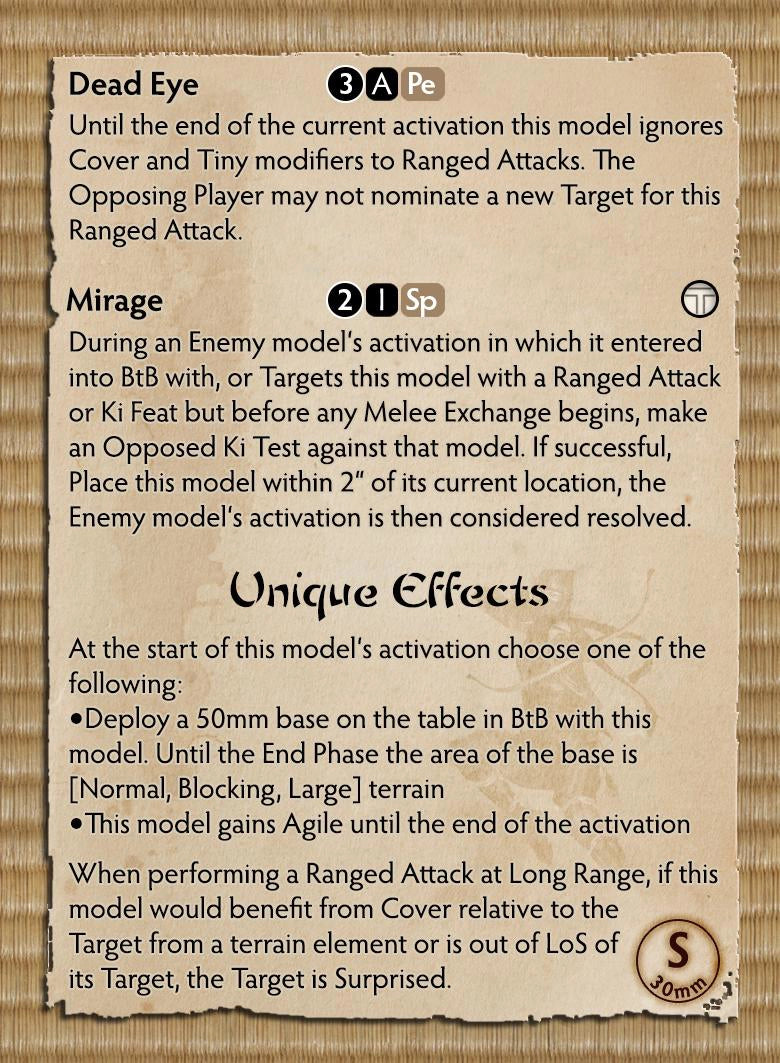 Dead Eye 3 A Pe

Until the end of the current activation this model ignores Cover and Tiny modifiers to Ranged Attacks. The Opposing Player may not nominate a new Target for this Ranged Attack.

Mirage 2 I Sp

During an Enemy model's activation in which it entered into BtB with, or Targets this model with a Ranged Attack or Ki Feat but before any Melee Exchange begins, make an Opposed Ki Test against that model. If successful, Place this model within 2" of its current location, the Enemy model's activation is then considered resolved.

Unique Effects

At the start of this model's activation choose one of the following:
• Deploy a 50mm base on the table in BtB with this model. Until the End Phase the area of the base is [Normal, Blocking, Large] terrain
• This model gains Agile until the end of the activation

When performing a Ranged Attack at Long Range, if this model would benefit from Cover relative to the Target from a terrain element or is out of LoS of its Target, the Target is Surprised.

S
30mm